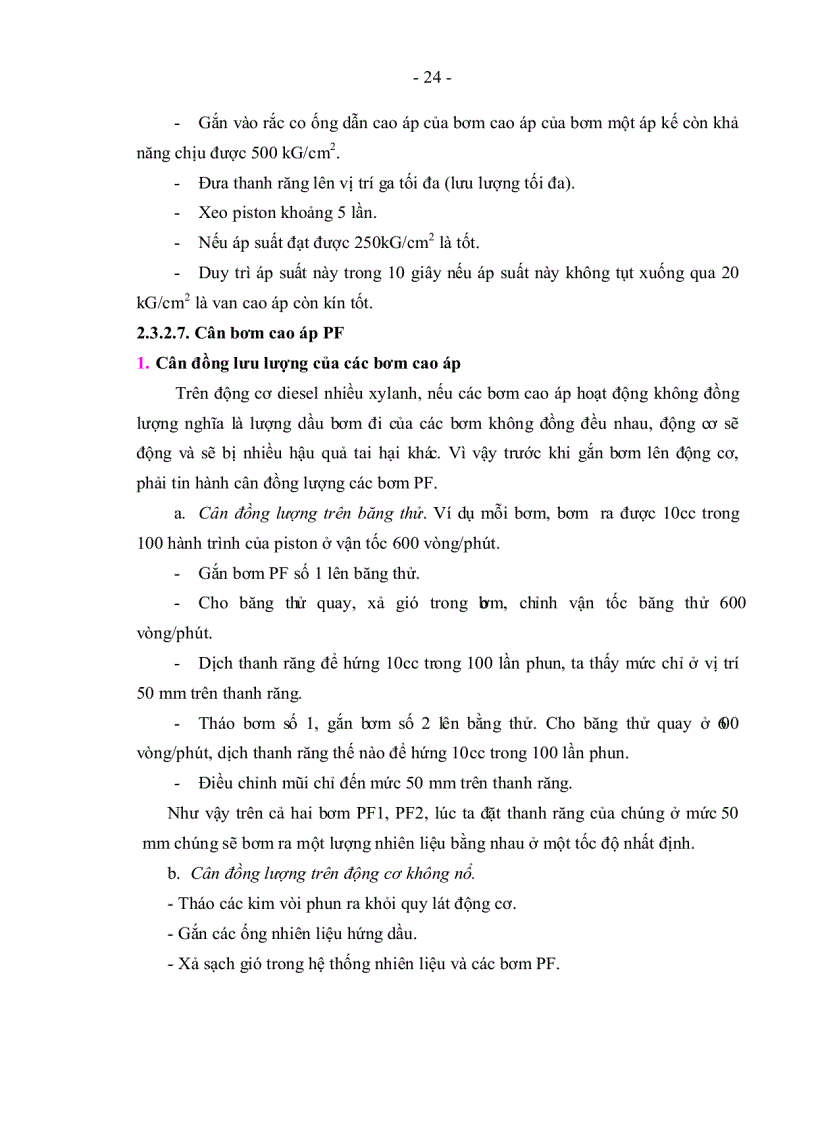 - 24 -

- Gắn vào rắc co ống dẫn cao áp của bơm cao áp của bơm một áp kế còn khả năng chịu được 500 kG/cm$^2$.

- Đưa thanh răng lên vị trí ga tối đa (lưu lượng tối đa).

- Xeo piston khoảng 5 lần.

- Nếu áp suất đạt được 250kG/cm$^2$ là tốt.

- Duy trì áp suất này trong 10 giây nếu áp suất này không tụt xuống qua 20 kG/cm$^2$ là van cao áp còn kín tốt.

2.3.2.7. Cân bơm cao áp PF

1. Cân đồng lưu lượng của các bơm cao áp

Trên động cơ diesel nhiều xylanh, nếu các bơm cao áp hoạt động không đồng lượng nghĩa là lượng dầu bơm đi của các bơm không đồng đều nhau, động cơ sẽ động và sẽ bị nhiều hậu quả tai hại khác. Vì vậy trước khi gắn bơm lên động cơ, phải tin hành cân đồng lượng các bơm PF.

a. Cân đồng lượng trên băng thử. Ví dụ mỗi bơm, bơm ra được 10cc trong 100 hành trình của piston ở vận tốc 600 vòng/phút.

- Gắn bơm PF số 1 lên băng thử.

- Cho băng thử quay, xả gió trong bơm, chỉnh vận tốc băng thử 600 vòng/phút.

- Dịch thanh răng để hứng 10cc trong 100 lần phun, ta thấy mức chỉ ở vị trí 50 mm trên thanh răng.

- Tháo bơm số 1, gắn bơm số 2 lên bằng thử. Cho băng thử quay ở 600 vòng/phút, dịch thanh răng thế nào để hứng 10cc trong 100 lần phun.

- Điều chỉnh mũi chỉ đến mức 50 mm trên thanh răng.

Như vậy trên cả hai bơm PF1, PF2, lúc ta đặt thanh răng của chúng ở mức 50 mm chúng sẽ bơm ra một lượng nhiên liệu bằng nhau ở một tốc độ nhất định.

b. Cân đồng lượng trên động cơ không nổ.

- Tháo các kim vòi phun ra khỏi quy lát động cơ.

- Gắn các ống nhiên liệu hứng dầu.

- Xả sạch gió trong hệ thống nhiên liệu và các bơm PF.